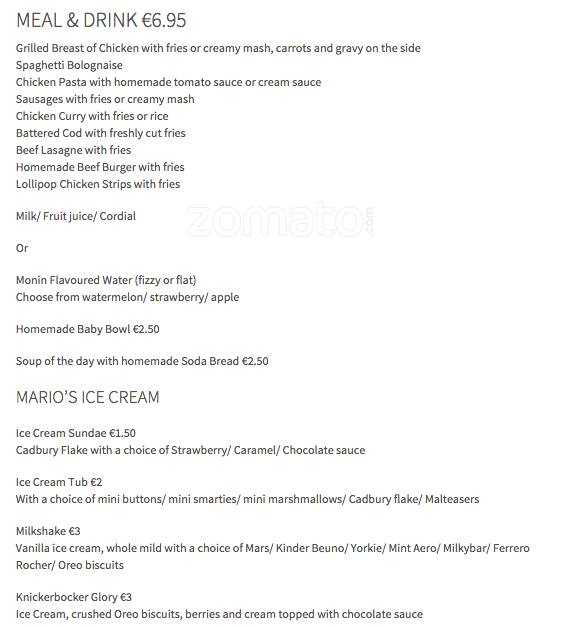 MEAL & DRINK €6.95

Grilled Breast of Chicken with fries or creamy mash, carrots and gravy on the side
Spaghetti Bolognaise
Chicken Pasta with homemade tomato sauce or cream sauce
Sausages with fries or creamy mash
Chicken Curry with fries or rice
Battered Cod with freshly cut fries
Beef Lasagne with fries
Homemade Beef Burger with fries
Lollipop Chicken Strips with fries

Milk/ Fruit juice/ Cordial

zomato.com

Or

Monin Flavoured Water (fizzy or flat)
Choose from watermelon/ strawberry/ apple

Homemade Baby Bowl €2.50

Soup of the day with homemade Soda Bread €2.50

MARIO'S ICE CREAM

Ice Cream Sundae €1.50
Cadbury Flake with a choice of Strawberry/ Caramel/ Chocolate sauce

Ice Cream Tub €2
With a choice of mini buttons/ mini smarties/ mini marshmallows/ Cadbury flake/ Malteasers

Milkshake €3
Vanilla ice cream, whole mild with a choice of Mars/ Kinder Beuno/ Yorkie/ Mint Aero/ Milkybar/ Ferrero Rocher/ Oreo biscuits

Knickerbocker Glory €3
Ice Cream, crushed Oreo biscuits, berries and cream topped with chocolate sauce